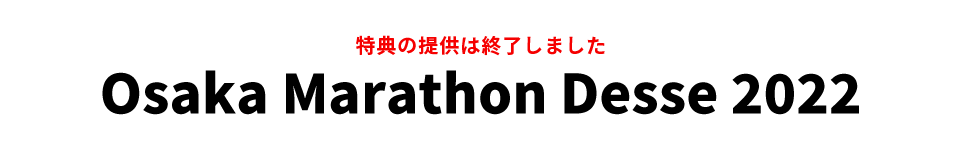 特典の提供は終了しました

Osaka Marathon Desse 2022